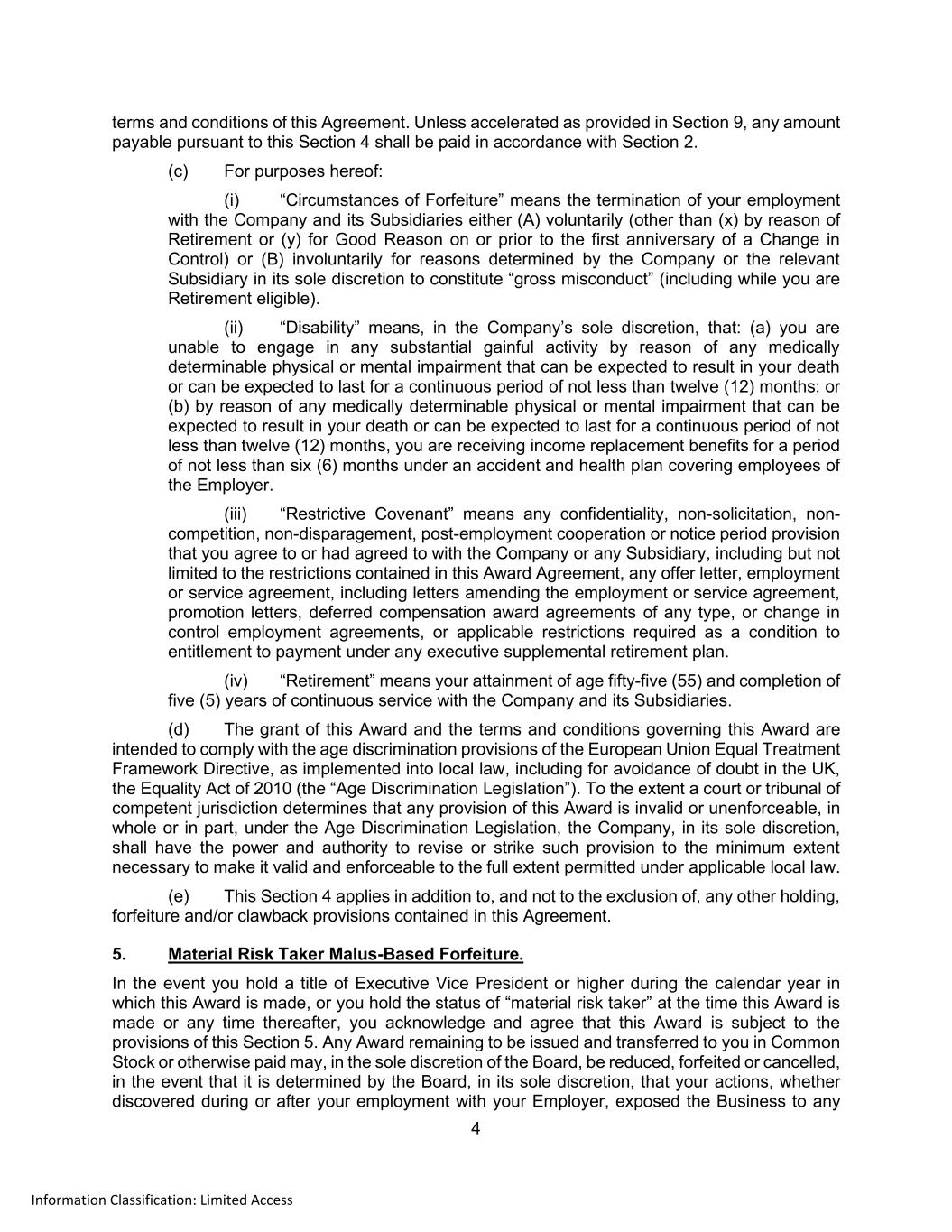 terms and conditions of this Agreement. Unless accelerated as provided in Section 9, any amount payable pursuant to this Section 4 shall be paid in accordance with Section 2.

(c) For purposes hereof:

(i) “Circumstances of Forfeiture” means the termination of your employment with the Company and its Subsidiaries either (A) voluntarily (other than (x) by reason of Retirement or (y) for Good Reason on or prior to the first anniversary of a Change in Control) or (B) involuntarily for reasons determined by the Company or the relevant Subsidiary in its sole discretion to constitute “gross misconduct” (including while you are Retirement eligible).

(ii) “Disability” means, in the Company’s sole discretion, that: (a) you are unable to engage in any substantial gainful activity by reason of any medically determinable physical or mental impairment that can be expected to result in your death or can be expected to last for a continuous period of not less than twelve (12) months; or (b) by reason of any medically determinable physical or mental impairment that can be expected to result in your death or can be expected to last for a continuous period of not less than twelve (12) months, you are receiving income replacement benefits for a period of not less than six (6) months under an accident and health plan covering employees of the Employer.

(iii) “Restrictive Covenant” means any confidentiality, non-solicitation, non-competition, non-disparagement, post-employment cooperation or notice period provision that you agree to or had agreed to with the Company or any Subsidiary, including but not limited to the restrictions contained in this Award Agreement, any offer letter, employment or service agreement, including letters amending the employment or service agreement, promotion letters, deferred compensation award agreements of any type, or change in control employment agreements, or applicable restrictions required as a condition to entitlement to payment under any executive supplemental retirement plan.

(iv) “Retirement” means your attainment of age fifty-five (55) and completion of five (5) years of continuous service with the Company and its Subsidiaries.

(d) The grant of this Award and the terms and conditions governing this Award are intended to comply with the age discrimination provisions of the European Union Equal Treatment Framework Directive, as implemented into local law, including for avoidance of doubt in the UK, the Equality Act of 2010 (the “Age Discrimination Legislation”). To the extent a court or tribunal of competent jurisdiction determines that any provision of this Award is invalid or unenforceable, in whole or in part, under the Age Discrimination Legislation, the Company, in its sole discretion, shall have the power and authority to revise or strike such provision to the minimum extent necessary to make it valid and enforceable to the full extent permitted under applicable local law.

(e) This Section 4 applies in addition to, and not to the exclusion of, any other holding, forfeiture and/or clawback provisions contained in this Agreement.

5. Material Risk Taker Malus-Based Forfeiture.

In the event you hold a title of Executive Vice President or higher during the calendar year in which this Award is made, or you hold the status of “material risk taker” at the time this Award is made or any time thereafter, you acknowledge and agree that this Award is subject to the provisions of this Section 5. Any Award remaining to be issued and transferred to you in Common Stock or otherwise paid may, in the sole discretion of the Board, be reduced, forfeited or cancelled, in the event that it is determined by the Board, in its sole discretion, that your actions, whether discovered during or after your employment with your Employer, exposed the Business to any

4

Information Classification: Limited Access